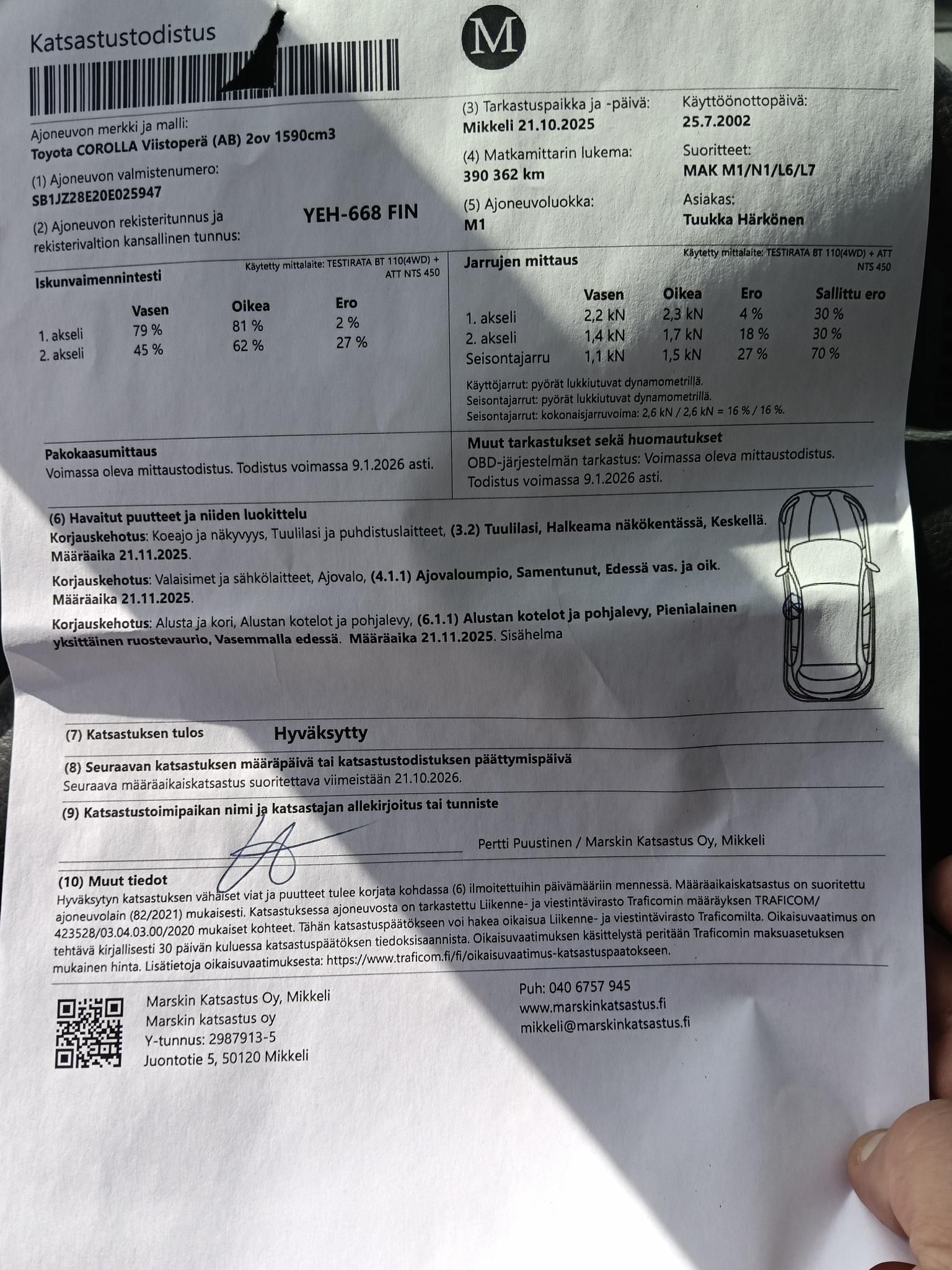 Katsastustodistus

M

Ajoneuvon merkki ja malli:
Toyota COROLLA Viistoperä (AB) 2ov 1590cm3

(1) Ajoneuvon valmistenumero:
SB1JZ28E20E025947

(2) Ajoneuvon rekisteritunnus ja rekisterivaltion kansallinen tunnus:
YEH-668 FIN

(3) Tarkastuspaikka ja -päivä:
Mikkeli 21.10.2025

(4) Matkamittarin lukema:
390 362 km

(5) Ajoneuvoluokka:
M1

Käyttöönottopäivä:
25.7.2002

Suoritteet:
MAK M1/N1/L6/L7

Asiakas:
Tuukka Härkönen

Iskunvaimennintesti
Käytetty mittalaite: TESTIRATA BT 110(4WD) + ATT NTS 450

| | Vasen | Oikea | Ero |
|---|---|---|---|
| 1. akseli | 79 % | 81 % | 2 % |
| 2. akseli | 45 % | 62 % | 27 % |

Jarrujen mittaus
Käytetty mittalaite: TESTIRATA BT 110(4WD) + ATT NTS 450

| | Vasen | Oikea | Ero | Sallittu ero |
|---|---|---|---|---|
| 1. akseli | 2,2 kN | 2,3 kN | 4 % | 30 % |
| 2. akseli | 1,4 kN | 1,7 kN | 18 % | 30 % |
| Seisontajarru | 1,1 kN | 1,5 kN | 27 % | 70 % |

Käyttöjarrut: pyörät lukkiutuvat dynamometrillä.
Seisontajarrut: pyörät lukkiutuvat dynamometrillä.
Seisontajarrut: kokonaisjarruvoima: 2,6 kN / 2,6 kN = 16 % / 16 %.

Pakokaasumittaus
Voimassa oleva mittaustodistus. Todistus voimassa 9.1.2026 asti.

Muut tarkastukset sekä huomautukset
OBD-järjestelmän tarkastus: Voimassa oleva mittaustodistus. Todistus voimassa 9.1.2026 asti.

(6) Havaitut puutteet ja niiden luokittelu
Korjauskehotus: Koeajo ja näkyvyys, Tuulilasi ja puhdistuslaitteet, (3.2) Tuulilasi, Halkeama näkökentässä, Keskellä. Määräaika 21.11.2025.

Korjauskehotus: Valaisimet ja sähkölaitteet, Ajovalo, (4.1.1) Ajovaloumpio, Samentunut, Edessä vas. ja oik. Määräaika 21.11.2025.

Korjauskehotus: Alusta ja kori, Alustan kotelot ja pohjalevy, (6.1.1) Alustan kotelot ja pohjalevy, Pienialainen yksittäinen ruostevaurio, Vasemmalla edessä. Määräaika 21.11.2025. Sisähelma

(7) Katsastuksen tulos Hyväksytty

(8) Seuraavan katsastuksen määräpäivä tai katsastustodistuksen päättymispäivä
Seuraava määräaikaiskatsastus suoritettava viimeistään 21.10.2026.

(9) Katsastustoimipaikan nimi ja katsastajan allekirjoitus tai tunniste
Pertti Puustinen / Marskin Katsastus Oy, Mikkeli

(10) Muut tiedot
Hyväksytyn katsastuksen vähäiset viat ja puutteet tulee korjata kohdassa (6) ilmoitettuihin päivämääriin mennessä. Määräaikaiskatsastus on suoritettu ajoneuvolain (82/2021) mukaisesti. Katsastuksessa ajoneuvosta on tarkastettu Liikenne- ja viestintävirasto Traficomin määräyksen TRAFICOM/ 423528/03.04.03.00/2020 mukaiset kohteet. Tähän katsastuspäätökseen voi hakea oikaisua Liikenne- ja viestintävirasto Traficomilta. Oikaisuvaatimus on tehtävä kirjallisesti 30 päivän kuluessa katsastuspäätöksen tiedoksisaannista. Oikaisuvaatimuksen käsittelystä peritään Traficomin maksuasetuksen mukainen hinta. Lisätietoja oikaisuvaatimuksesta: https://www.traficom.fi/fi/oikaisuvaatimus-katsastuspaatokseen.

Marskin Katsastus Oy, Mikkeli
Marskin katsastus oy
Y-tunnus: 2987913-5
Juontotie 5, 50120 Mikkeli

Puh: 040 6757 945
www.marskinkatsastus.fi
mikkeli@marskinkatsastus.fi